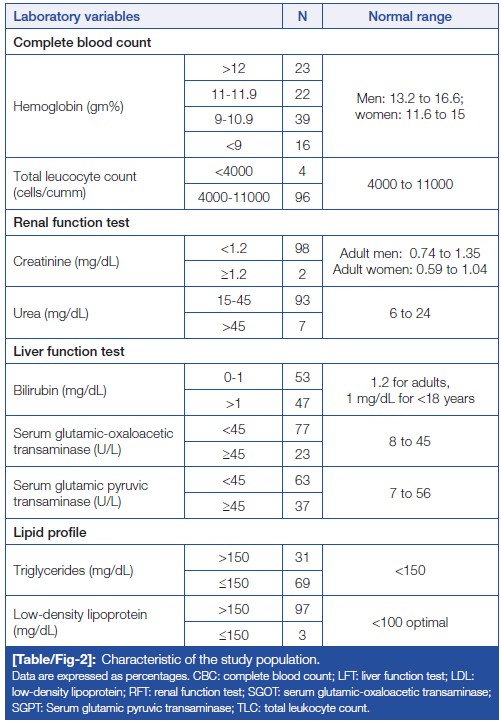 | Laboratory variables | | N | Normal range |
|---|---|---|---|
| **Complete blood count** | | | |
| Hemoglobin (gm%) | >12 | 23 | Men: 13.2 to 16.6; women: 11.6 to 15 |
| | 11-11.9 | 22 | |
| | 9-10.9 | 39 | |
| | <9 | 16 | |
| Total leucocyte count (cells/cumm) | <4000 | 4 | 4000 to 11000 |
| | 4000-11000 | 96 | |
| **Renal function test** | | | |
| Creatinine (mg/dL) | <1.2 | 98 | Adult men: 0.74 to 1.35 Adult women: 0.59 to 1.04 |
| | ≥1.2 | 2 | |
| Urea (mg/dL) | 15-45 | 93 | 6 to 24 |
| | >45 | 7 | |
| **Liver function test** | | | |
| Bilirubin (mg/dL) | 0-1 | 53 | 1.2 for adults, 1 mg/dL for <18 years |
| | >1 | 47 | |
| Serum glutamic-oxaloacetic transaminase (U/L) | <45 | 77 | 8 to 45 |
| | ≥45 | 23 | |
| Serum glutamic pyruvic transaminase (U/L) | <45 | 63 | 7 to 56 |
| | ≥45 | 37 | |
| **Lipid profile** | | | |
| Triglycerides (mg/dL) | >150 | 31 | <150 |
| | ≤150 | 69 | |
| Low-density lipoprotein (mg/dL) | >150 | 97 | <100 optimal |
| | ≤150 | 3 | |

**[Table/Fig-2]:** Characteristic of the study population.
Data are expressed as percentages. CBC: complete blood count; LFT: liver function test; LDL: low-density lipoprotein; RFT: renal function test; SGOT: serum glutamic-oxaloacetic transaminase; SGPT: Serum glutamic pyruvic transaminase; TLC: total leukocyte count.